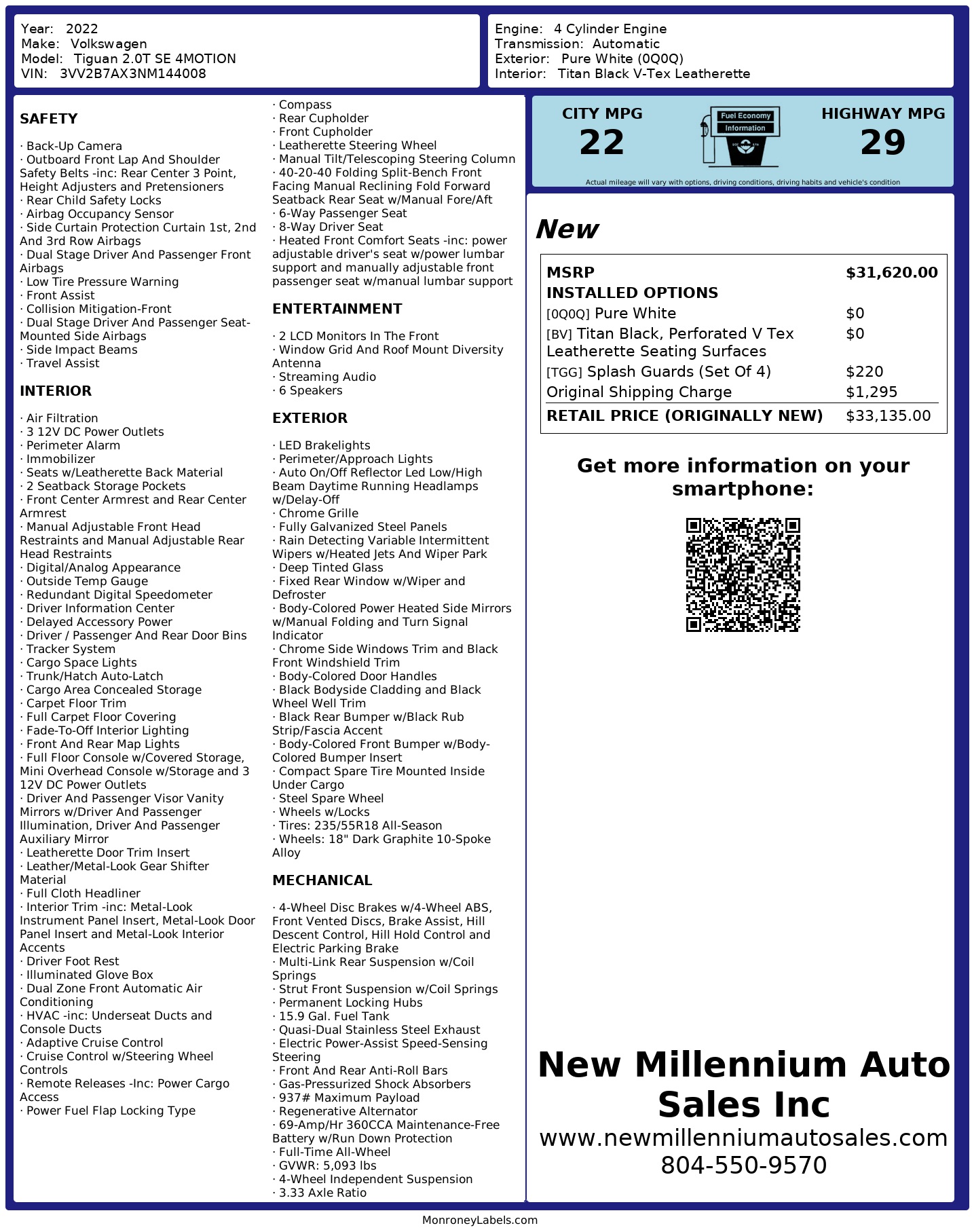 Year: 2022
Make: Volkswagen
Model: Tiguan 2.0T SE 4MOTION
VIN: 3VV2B7AX3NM144008

Engine: 4 Cylinder Engine
Transmission: Automatic
Exterior: Pure White (0Q0Q)
Interior: Titan Black V-Tex Leatherette

SAFETY

· Back-Up Camera
· Outboard Front Lap And Shoulder Safety Belts -inc: Rear Center 3 Point, Height Adjusters and Pretensioners
· Rear Child Safety Locks
· Airbag Occupancy Sensor
· Side Curtain Protection Curtain 1st, 2nd And 3rd Row Airbags
· Dual Stage Driver And Passenger Front Airbags
· Low Tire Pressure Warning
· Front Assist
· Collision Mitigation-Front
· Dual Stage Driver And Passenger Seat-Mounted Side Airbags
· Side Impact Beams
· Travel Assist

INTERIOR

· Air Filtration
· 3 12V DC Power Outlets
· Perimeter Alarm
· Immobilizer
· Seats w/Leatherette Back Material
· 2 Seatback Storage Pockets
· Front Center Armrest and Rear Center Armrest
· Manual Adjustable Front Head Restraints and Manual Adjustable Rear Head Restraints
· Digital/Analog Appearance
· Outside Temp Gauge
· Redundant Digital Speedometer
· Driver Information Center
· Delayed Accessory Power
· Driver / Passenger And Rear Door Bins
· Tracker System
· Cargo Space Lights
· Trunk/Hatch Auto-Latch
· Cargo Area Concealed Storage
· Carpet Floor Trim
· Full Carpet Floor Covering
· Fade-To-Off Interior Lighting
· Front And Rear Map Lights
· Full Floor Console w/Covered Storage, Mini Overhead Console w/Storage and 3 12V DC Power Outlets
· Driver And Passenger Visor Vanity Mirrors w/Driver And Passenger Illumination, Driver And Passenger Auxiliary Mirror
· Leatherette Door Trim Insert
· Leather/Metal-Look Gear Shifter Material
· Full Cloth Headliner
· Interior Trim -inc: Metal-Look Instrument Panel Insert, Metal-Look Door Panel Insert and Metal-Look Interior Accents
· Driver Foot Rest
· Illuminated Glove Box
· Dual Zone Front Automatic Air Conditioning
· HVAC -inc: Underseat Ducts and Console Ducts
· Adaptive Cruise Control
· Cruise Control w/Steering Wheel Controls
· Remote Releases -Inc: Power Cargo Access
· Power Fuel Flap Locking Type

· Compass
· Rear Cupholder
· Front Cupholder
· Leatherette Steering Wheel
· Manual Tilt/Telescoping Steering Column
· 40-20-40 Folding Split-Bench Front Facing Manual Reclining Fold Forward Seatback Rear Seat w/Manual Fore/Aft
· 6-Way Passenger Seat
· 8-Way Driver Seat
· Heated Front Comfort Seats -inc: power adjustable driver's seat w/power lumbar support and manually adjustable front passenger seat w/manual lumbar support

ENTERTAINMENT

· 2 LCD Monitors In The Front
· Window Grid And Roof Mount Diversity Antenna
· Streaming Audio
· 6 Speakers

EXTERIOR

· LED Brakelights
· Perimeter/Approach Lights
· Auto On/Off Reflector Led Low/High Beam Daytime Running Headlamps w/Delay-Off
· Chrome Grille
· Fully Galvanized Steel Panels
· Rain Detecting Variable Intermittent Wipers w/Heated Jets And Wiper Park
· Deep Tinted Glass
· Fixed Rear Window w/Wiper and Defroster
· Body-Colored Power Heated Side Mirrors w/Manual Folding and Turn Signal Indicator
· Chrome Side Windows Trim and Black Front Windshield Trim
· Body-Colored Door Handles
· Black Bodyside Cladding and Black Wheel Well Trim
· Black Rear Bumper w/Black Rub Strip/Fascia Accent
· Body-Colored Front Bumper w/Body-Colored Bumper Insert
· Compact Spare Tire Mounted Inside Under Cargo
· Steel Spare Wheel
· Wheels w/Locks
· Tires: 235/55R18 All-Season
· Wheels: 18" Dark Graphite 10-Spoke Alloy

MECHANICAL

· 4-Wheel Disc Brakes w/4-Wheel ABS, Front Vented Discs, Brake Assist, Hill Descent Control, Hill Hold Control and Electric Parking Brake
· Multi-Link Rear Suspension w/Coil Springs
· Strut Front Suspension w/Coil Springs
· Permanent Locking Hubs
· 15.9 Gal. Fuel Tank
· Quasi-Dual Stainless Steel Exhaust
· Electric Power-Assist Speed-Sensing Steering
· Front And Rear Anti-Roll Bars
· Gas-Pressurized Shock Absorbers
· 937# Maximum Payload
· Regenerative Alternator
· 69-Amp/Hr 360CCA Maintenance-Free Battery w/Run Down Protection
· Full-Time All-Wheel
· GVWR: 5,093 lbs
· 4-Wheel Independent Suspension
· 3.33 Axle Ratio

CITY MPG
22
Fuel Economy Information
HIGHWAY MPG
29
Actual mileage will vary with options, driving conditions, driving habits and vehicle's condition

New

| MSRP | $31,620.00 |
|---|---|
| INSTALLED OPTIONS | |
| [0Q0Q] Pure White | $0 |
| [BV] Titan Black, Perforated V Tex Leatherette Seating Surfaces | $0 |
| [TGG] Splash Guards (Set Of 4) | $220 |
| Original Shipping Charge | $1,295 |
| RETAIL PRICE (ORIGINALLY NEW) | $33,135.00 |

Get more information on your smartphone:

New Millennium Auto Sales Inc
www.newmillenniumautosales.com
804-550-9570

MonroneyLabels.com